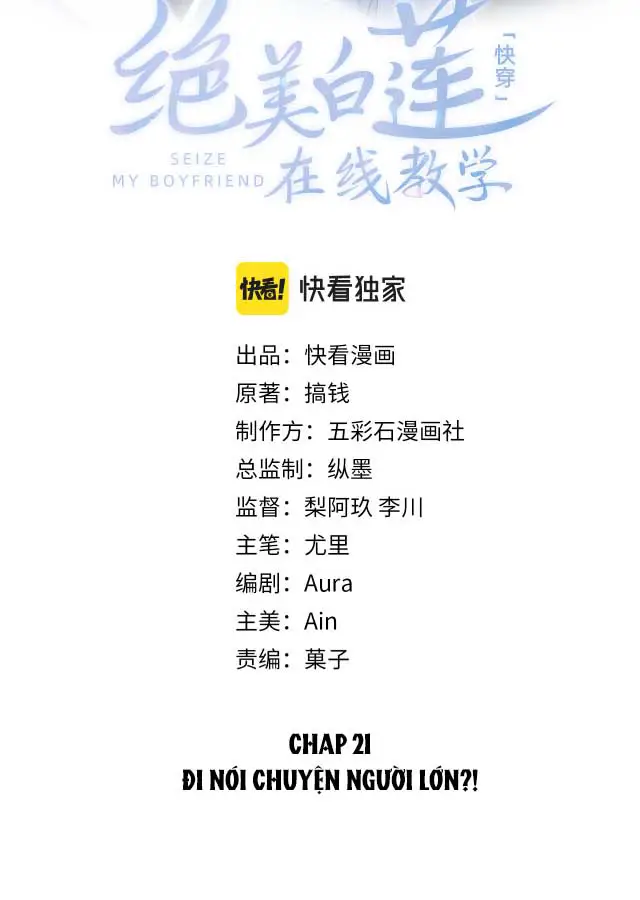 绝美白莲 「快穿」
SEIZE MY BOYFRIEND 在线教学

快看! 快看独家

出品：快看漫画
原著：搞钱
制作方：五彩石漫画社
总监制：纵墨
监督：梨阿玖 李川
主笔：尤里
编剧：Aura
主美：Ain
责编：菓子

CHAP 21
ĐI NÓI CHUYỆN NGƯỜI LỚN?!